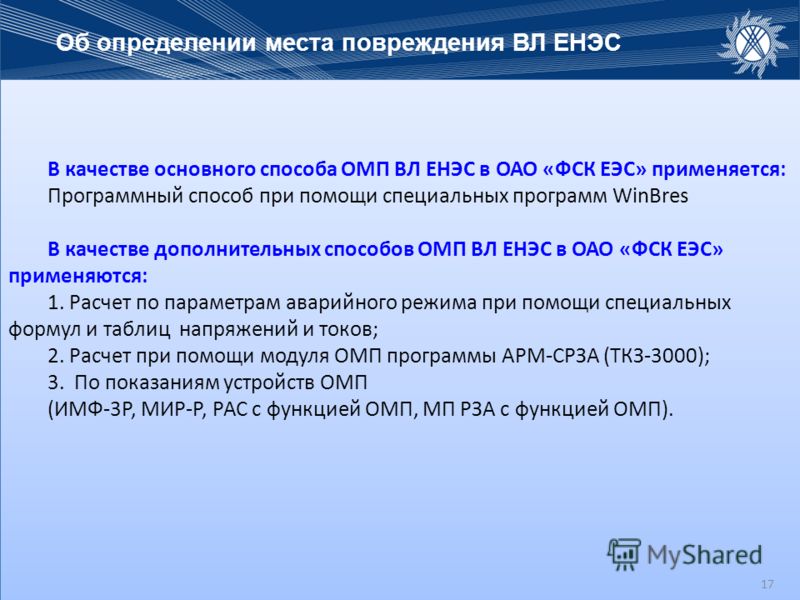 Об определении места повреждения ВЛ ЕНЭС

В качестве основного способа ОМП ВЛ ЕНЭС в ОАО «ФСК ЕЭС» применяется:
Программный способ при помощи специальных программ WinBres

В качестве дополнительных способов ОМП ВЛ ЕНЭС в ОАО «ФСК ЕЭС» применяются:
1. Расчет по параметрам аварийного режима при помощи специальных формул и таблиц напряжений и токов;
2. Расчет при помощи модуля ОМП программы АРМ-СРЗА (ТКЗ-3000);
3. По показаниям устройств ОМП
(ИМФ-3Р, МИР-Р, РАС с функцией ОМП, МП РЗА с функцией ОМП).

MyShared

17